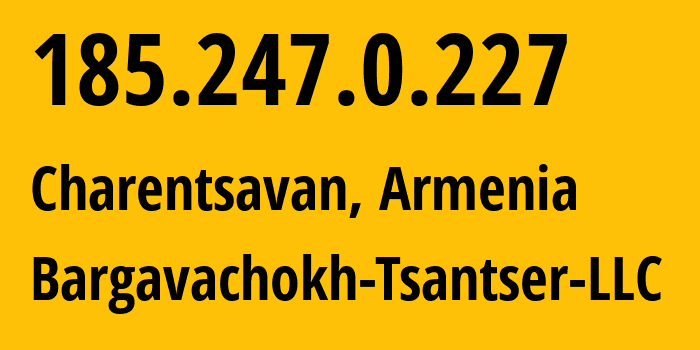 185.247.0.227

Charentsavan, Armenia

Bargavachokh-Tsantser-LLC